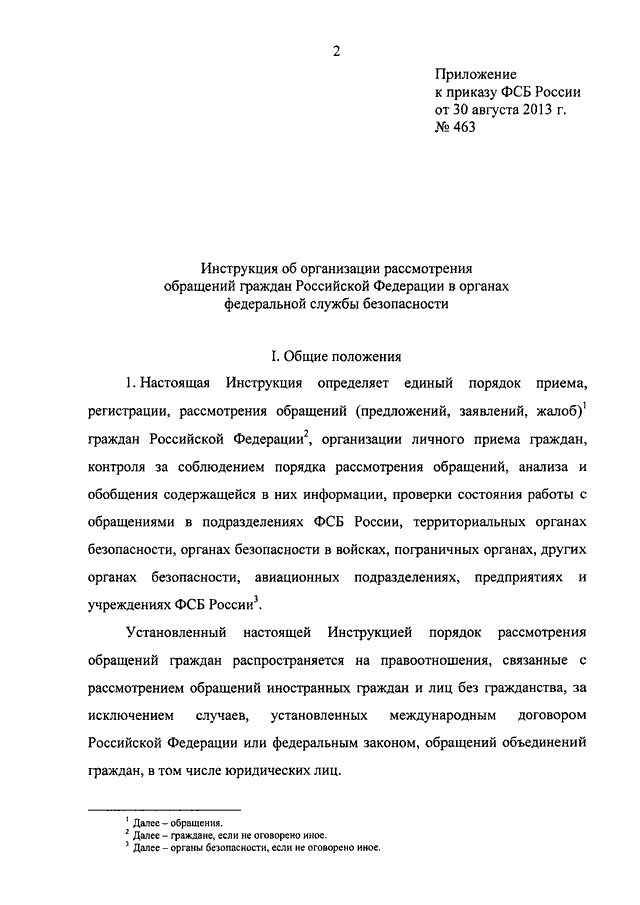 2

Приложение
к приказу ФСБ России
от 30 августа 2013 г.
№ 463

Инструкция об организации рассмотрения обращений граждан Российской Федерации в органах федеральной службы безопасности

I. Общие положения

1. Настоящая Инструкция определяет единый порядок приема, регистрации, рассмотрения обращений (предложений, заявлений, жалоб)$^1$ граждан Российской Федерации$^2$, организации личного приема граждан, контроля за соблюдением порядка рассмотрения обращений, анализа и обобщения содержащейся в них информации, проверки состояния работы с обращениями в подразделениях ФСБ России, территориальных органах безопасности, органах безопасности в войсках, пограничных органах, других органах безопасности, авиационных подразделениях, предприятиях и учреждениях ФСБ России$^3$.

Установленный настоящей Инструкцией порядок рассмотрения обращений граждан распространяется на правоотношения, связанные с рассмотрением обращений иностранных граждан и лиц без гражданства, за исключением случаев, установленных международным договором Российской Федерации или федеральным законом, обращений объединений граждан, в том числе юридических лиц.

$^1$ Далее – обращения.
$^2$ Далее – граждане, если не оговорено иное.
$^3$ Далее – органы безопасности, если не оговорено иное.